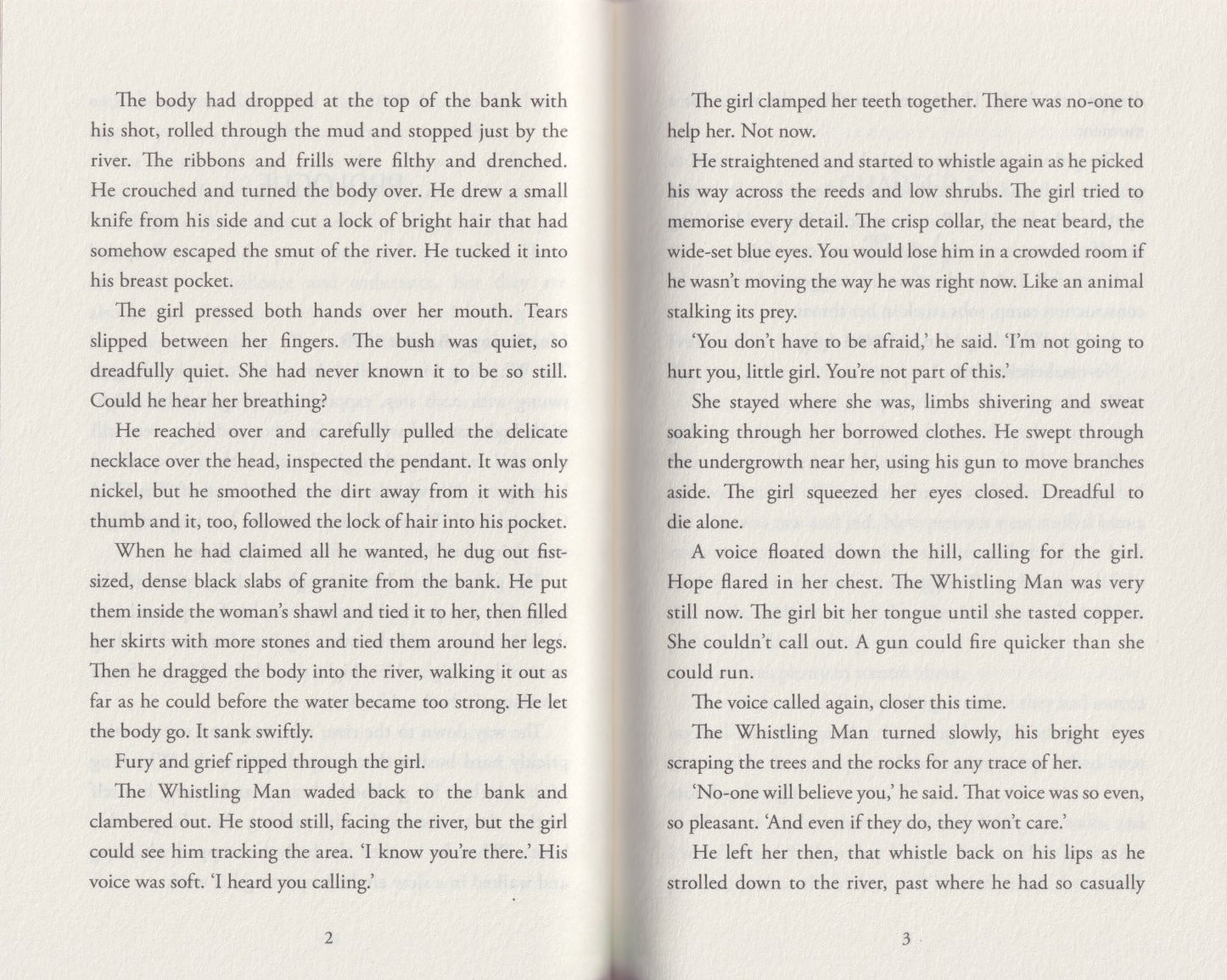 The body had dropped at the top of the bank with his shot, rolled through the mud and stopped just by the river. The ribbons and frills were filthy and drenched. He crouched and turned the body over. He drew a small knife from his side and cut a lock of bright hair that had somehow escaped the smut of the river. He tucked it into his breast pocket.

The girl pressed both hands over her mouth. Tears slipped between her fingers. The bush was quiet, so dreadfully quiet. She had never known it to be so still. Could he hear her breathing?

He reached over and carefully pulled the delicate necklace over the head, inspected the pendant. It was only nickel, but he smoothed the dirt away from it with his thumb and it, too, followed the lock of hair into his pocket.

When he had claimed all he wanted, he dug out fist-sized, dense black slabs of granite from the bank. He put them inside the woman's shawl and tied it to her, then filled her skirts with more stones and tied them around her legs. Then he dragged the body into the river, walking it out as far as he could before the water became too strong. He let the body go. It sank swiftly.

Fury and grief ripped through the girl.

The Whistling Man waded back to the bank and clambered out. He stood still, facing the river, but the girl could see him tracking the area. 'I know you're there.' His voice was soft. 'I heard you calling.'

2

The girl clamped her teeth together. There was no-one to help her. Not now.

He straightened and started to whistle again as he picked his way across the reeds and low shrubs. The girl tried to memorise every detail. The crisp collar, the neat beard, the wide-set blue eyes. You would lose him in a crowded room if he wasn't moving the way he was right now. Like an animal stalking its prey.

'You don't have to be afraid,' he said. 'I'm not going to hurt you, little girl. You're not part of this.'

She stayed where she was, limbs shivering and sweat soaking through her borrowed clothes. He swept through the undergrowth near her, using his gun to move branches aside. The girl squeezed her eyes closed. Dreadful to die alone.

A voice floated down the hill, calling for the girl. Hope flared in her chest. The Whistling Man was very still now. The girl bit her tongue until she tasted copper. She couldn't call out. A gun could fire quicker than she could run.

The voice called again, closer this time.

The Whistling Man turned slowly, his bright eyes scraping the trees and the rocks for any trace of her.

'No-one will believe you,' he said. That voice was so even, so pleasant. 'And even if they do, they won't care.'

He left her then, that whistle back on his lips as he strolled down to the river, past where he had so casually

3